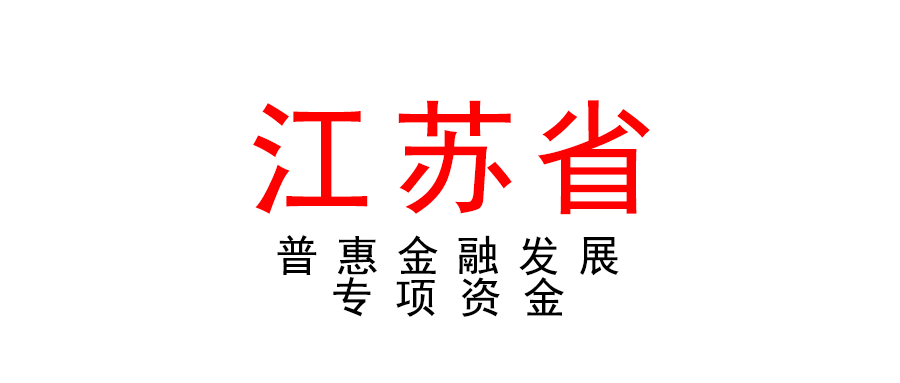 江苏省

普惠金融发展
专项资金